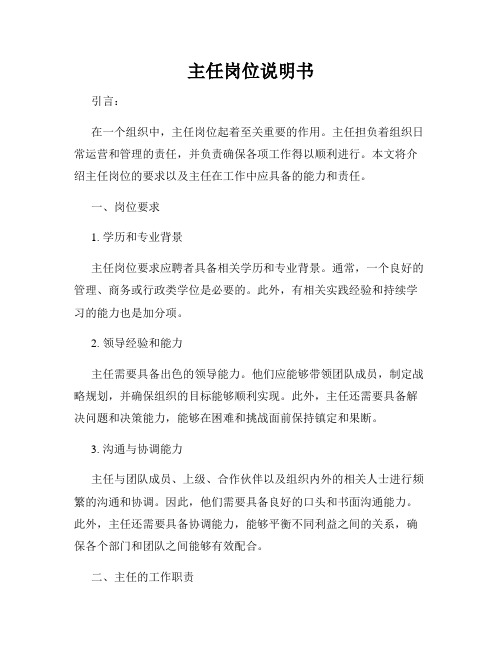 主任岗位说明书

引言：

在一个组织中，主任岗位起着至关重要的作用。主任担负着组织日常运营和管理的责任，并负责确保各项工作得以顺利进行。本文将介绍主任岗位的要求以及主任在工作中应具备的能力和责任。

一、岗位要求

1. 学历和专业背景

主任岗位要求应聘者具备相关学历和专业背景。通常，一个良好的管理、商务或行政类学位是必要的。此外，有相关实践经验和持续学习的能力也是加分项。

2. 领导经验和能力

主任需要具备出色的领导能力。他们应能够带领团队成员，制定战略规划，并确保组织的目标能够顺利实现。此外，主任还需要具备解决问题和决策能力，能够在困难和挑战面前保持镇定和果断。

3. 沟通与协调能力

主任与团队成员、上级、合作伙伴以及组织内外的相关人士进行频繁的沟通和协调。因此，他们需要具备良好的口头和书面沟通能力。此外，主任还需要具备协调能力，能够平衡不同利益之间的关系，确保各个部门和团队之间能够有效配合。

二、主任的工作职责